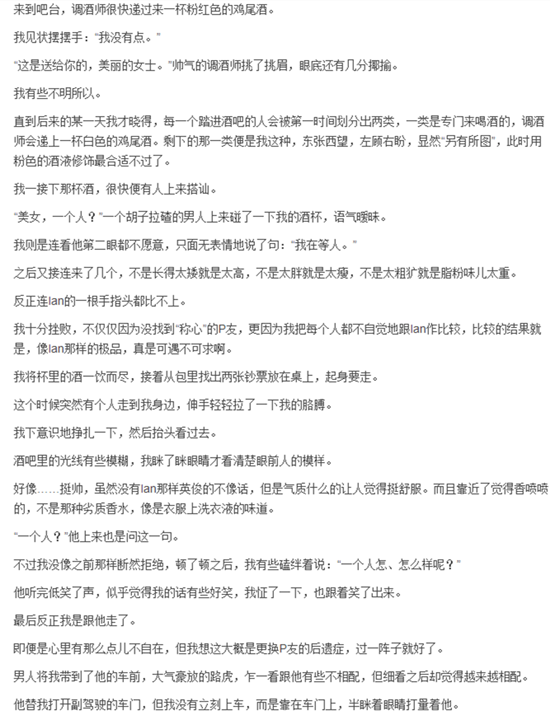 来到吧台，调酒师很快递过来一杯粉红色的鸡尾酒。

我见状摆摆手："我没有点。"

"这是送给你的，美丽的女士。"帅气的调酒师挑了挑眉，眼底还有几分揶揄。

我有些不明所以。

直到后来的某一天我才晓得，每一个踏进酒吧的人会被第一时间划分出两类，一类是专门来喝酒的，调酒师会递上一杯白色的鸡尾酒。剩下的那一类便是我这种，东张西望，左顾右盼，显然"另有所图"，此时用粉色的酒液修饰最合适不过了。

我一接下那杯酒，很快便有人上来搭讪。

"美女，一个人？"一个胡子拉碴的男人上来碰了一下我的酒杯，语气暧昧。

我则是连看他第二眼都不愿意，只面无表情地说了句："我在等人。"

之后又接连来了几个，不是长得太矮就是太高，不是太胖就是太瘦，不是太粗犷就是脂粉味儿太重。

反正连Ian的一根手指头都比不上。

我十分挫败，不仅仅因为没找到"称心"的P友，更因为我把每个人都不自觉地跟Ian作比较，比较的结果就是，像Ian那样的极品，真是可遇不可求啊。

我将杯里的酒一饮而尽，接着从包里找出两张钞票放在桌上，起身要走。

这个时候突然有个人走到我身边，伸手轻轻拉了一下我的胳膊。

我下意识地挣扎一下，然后抬头看过去。

酒吧里的光线有些模糊，我眯了眯眼睛才看清楚眼前人的模样。

好像……挺帅，虽然没有Ian那样英俊的不像话，但是气质什么的让人觉得挺舒服。而且靠近了觉得香喷喷的，不是那种劣质香水，像是衣服上洗衣液的味道。

"一个人？"他上来也是问这一句。

不过我没像之前那样断然拒绝，顿了顿之后，我有些磕绊着说："一个人怎、怎么样呢？"

他听完低笑了声，似乎觉得我的话有些好笑，我怔了一下，也跟着笑了出来。

最后反正我是跟他走了。

即便是心里有那么点儿不自在，但我想这大概是更换P友的后遗症，过一阵子就好了。

男人将我带到了他的车前，大气豪放的路虎，乍一看跟他有些不相配，但细看之后却觉得越来越相配。

他替我打开副驾驶的车门，但我没有立刻上车，而是靠在车门上，半眯着眼睛打量着他。